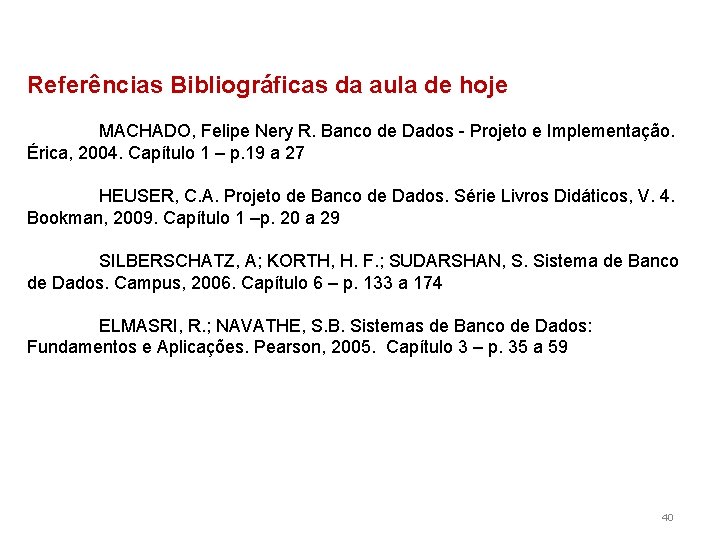 Referências Bibliográficas da aula de hoje

MACHADO, Felipe Nery R. Banco de Dados - Projeto e Implementação. Érica, 2004. Capítulo 1 – p.19 a 27

HEUSER, C.A. Projeto de Banco de Dados. Série Livros Didáticos, V. 4. Bookman, 2009. Capítulo 1 –p. 20 a 29

SILBERSCHATZ, A; KORTH, H. F.; SUDARSHAN, S. Sistema de Banco de Dados. Campus, 2006. Capítulo 6 – p. 133 a 174

ELMASRI, R.; NAVATHE, S.B. Sistemas de Banco de Dados: Fundamentos e Aplicações. Pearson, 2005. Capítulo 3 – p. 35 a 59

40